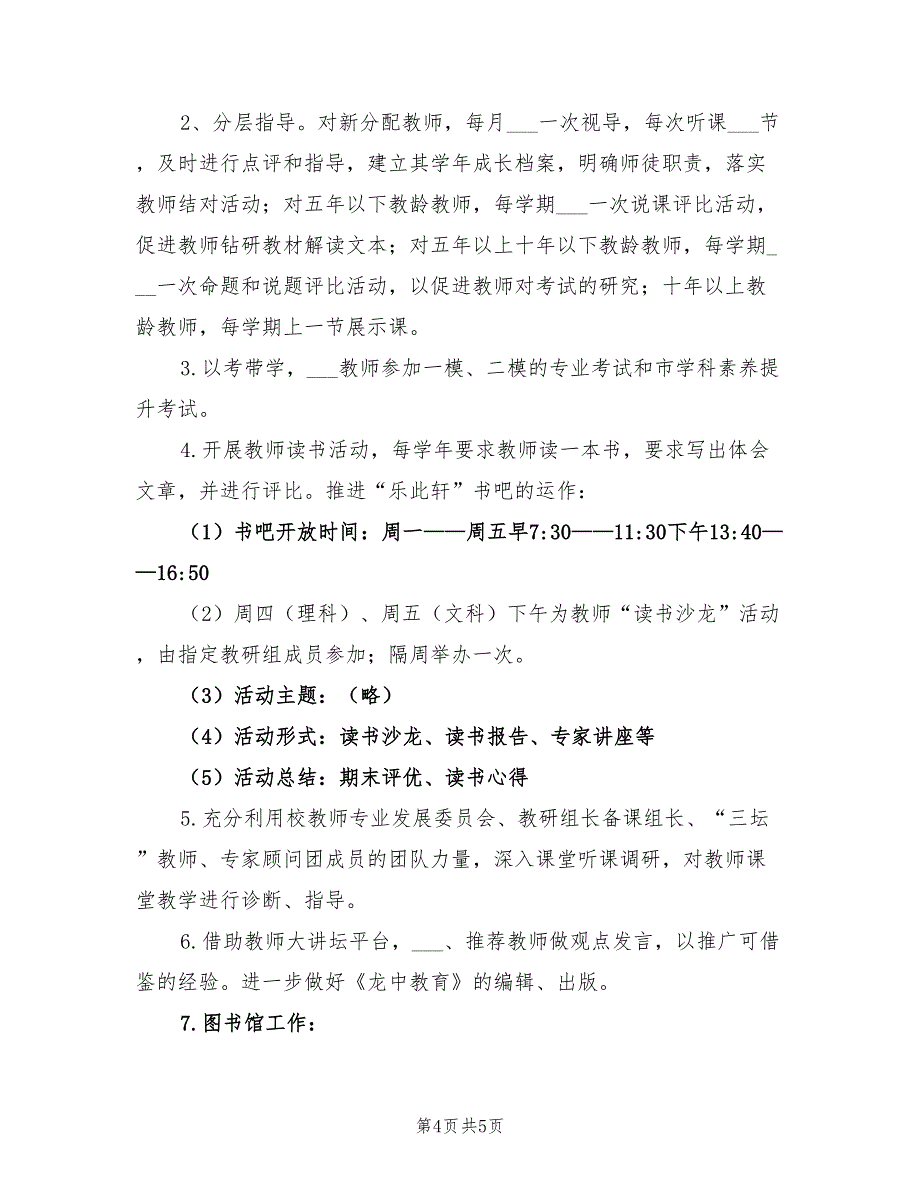 2、分层指导。对新分配教师，每月___一次视导，每次听课___节，及时进行点评和指导，建立其学年成长档案，明确师徒职责，落实教师结对活动；对五年以下教龄教师，每学期___一次说课评比活动，促进教师钻研教材解读文本；对五年以上十年以下教龄教师，每学期___一次命题和说题评比活动，以促进教师对考试的研究；十年以上教龄教师，每学期上一节展示课。

3.以考带学，___教师参加一模、二模的专业考试和市学科素养提升考试。

4.开展教师读书活动，每学年要求教师读一本书，要求写出体会文章，并进行评比。推进“乐此轩”书吧的运作：

（1）书吧开放时间：周一——周五早7:30——11:30下午13:40——16:50

（2）周四（理科）、周五（文科）下午为教师“读书沙龙”活动，由指定教研组成员参加；隔周举办一次。

（3）活动主题：（略）

（4）活动形式：读书沙龙、读书报告、专家讲座等

（5）活动总结：期末评优、读书心得

5.充分利用校教师专业发展委员会、教研组长备课组长、“三坛”教师、专家顾问团成员的团队力量，深入课堂听课调研，对教师课堂教学进行诊断、指导。

6.借助教师大讲坛平台，___、推荐教师做观点发言，以推广可借鉴的经验。进一步做好《龙中教育》的编辑、出版。

7.图书馆工作：

第4页 共5页